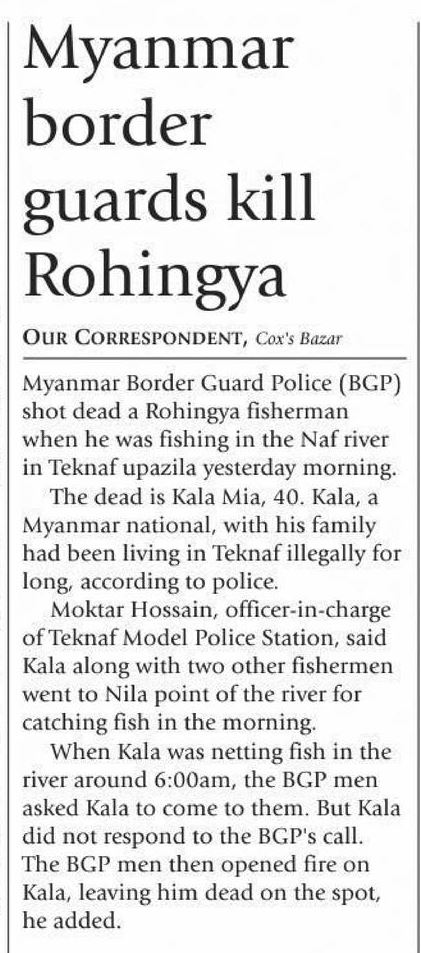 Myanmar border guards kill Rohingya

OUR CORRESPONDENT, Cox's Bazar

Myanmar Border Guard Police (BGP) shot dead a Rohingya fisherman when he was fishing in the Naf river in Teknaf upazila yesterday morning.

The dead is Kala Mia, 40. Kala, a Myanmar national, with his family had been living in Teknaf illegally for long, according to police.

Moktar Hossain, officer-in-charge of Teknaf Model Police Station, said Kala along with two other fishermen went to Nila point of the river for catching fish in the morning.

When Kala was netting fish in the river around 6:00am, the BGP men asked Kala to come to them. But Kala did not respond to the BGP's call. The BGP men then opened fire on Kala, leaving him dead on the spot, he added.